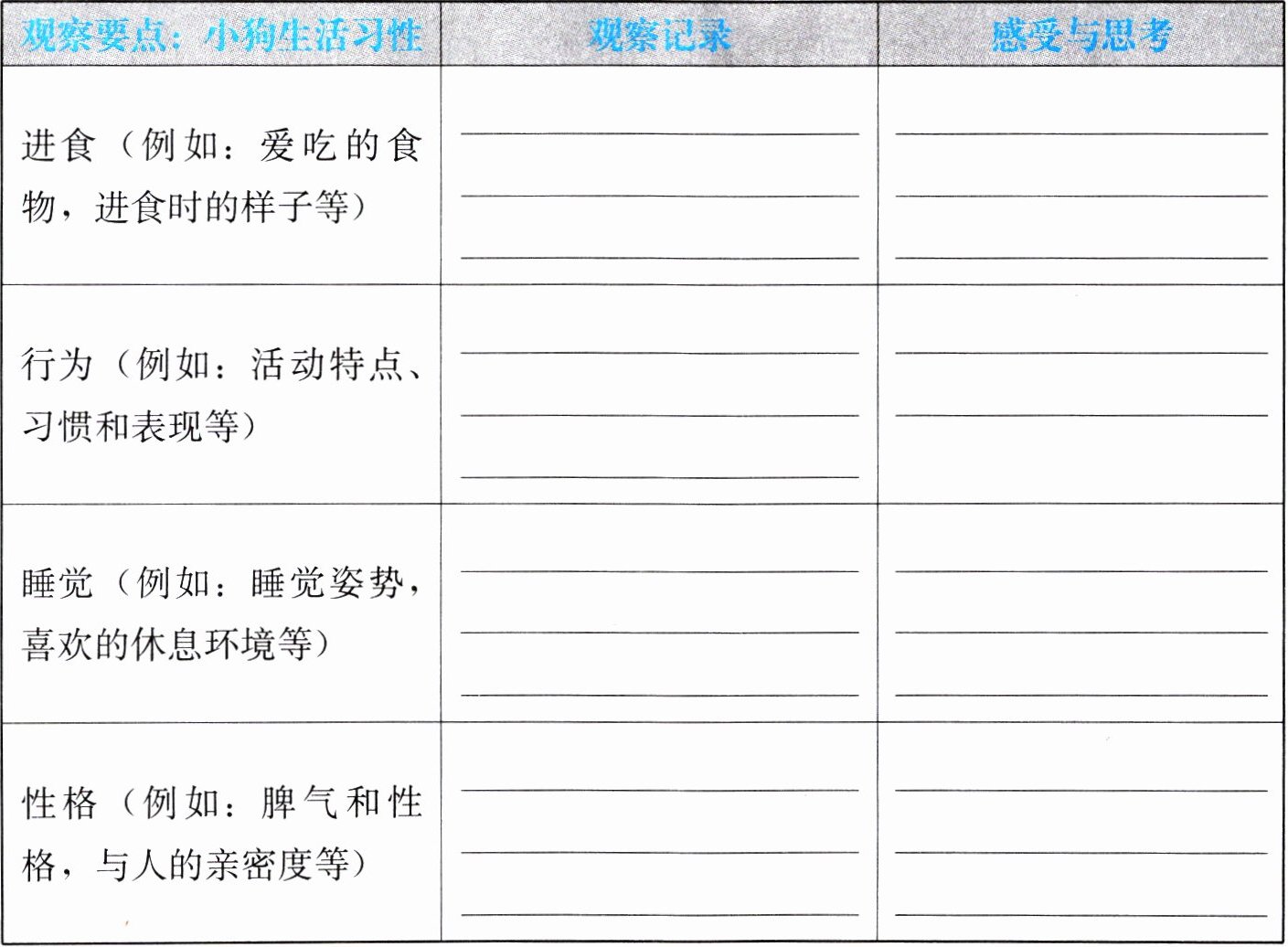 | 观察要点：小狗生活习性 | 观察记录 | 感受与思考 |
|---|---|---|
| 进食（例如：爱吃的食物，进食时的样子等） | ____ ____ ____ | ____ ____ ____ |
| 行为（例如：活动特点、习惯和表现等） | ____ ____ ____ | ____ ____ |
| 睡觉（例如：睡觉姿势，喜欢的休息环境等） | ____ ____ ____ | ____ ____ ____ |
| 性格（例如：脾气和性格，与人的亲密度等） | ____ ____ ____ | ____ ____ ____ |